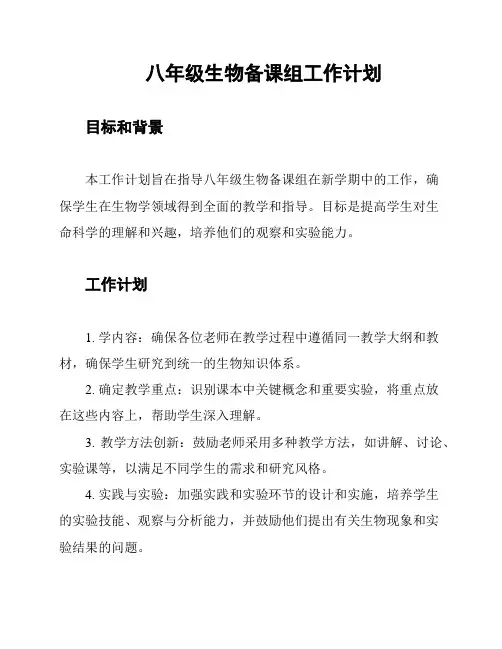 八年级生物备课组工作计划

目标和背景

本工作计划旨在指导八年级生物备课组在新学期中的工作，确保学生在生物学领域得到全面的教学和指导。目标是提高学生对生命科学的理解和兴趣，培养他们的观察和实验能力。

工作计划

1. 学内容：确保各位老师在教学过程中遵循同一教学大纲和教材，确保学生研究到统一的生物知识体系。

2. 确定教学重点：识别课本中关键概念和重要实验，将重点放在这些内容上，帮助学生深入理解。

3. 教学方法创新：鼓励老师采用多种教学方法，如讲解、讨论、实验课等，以满足不同学生的需求和研究风格。

4. 实践与实验：加强实践和实验环节的设计和实施，培养学生的实验技能、观察与分析能力，并鼓励他们提出有关生物现象和实验结果的问题。